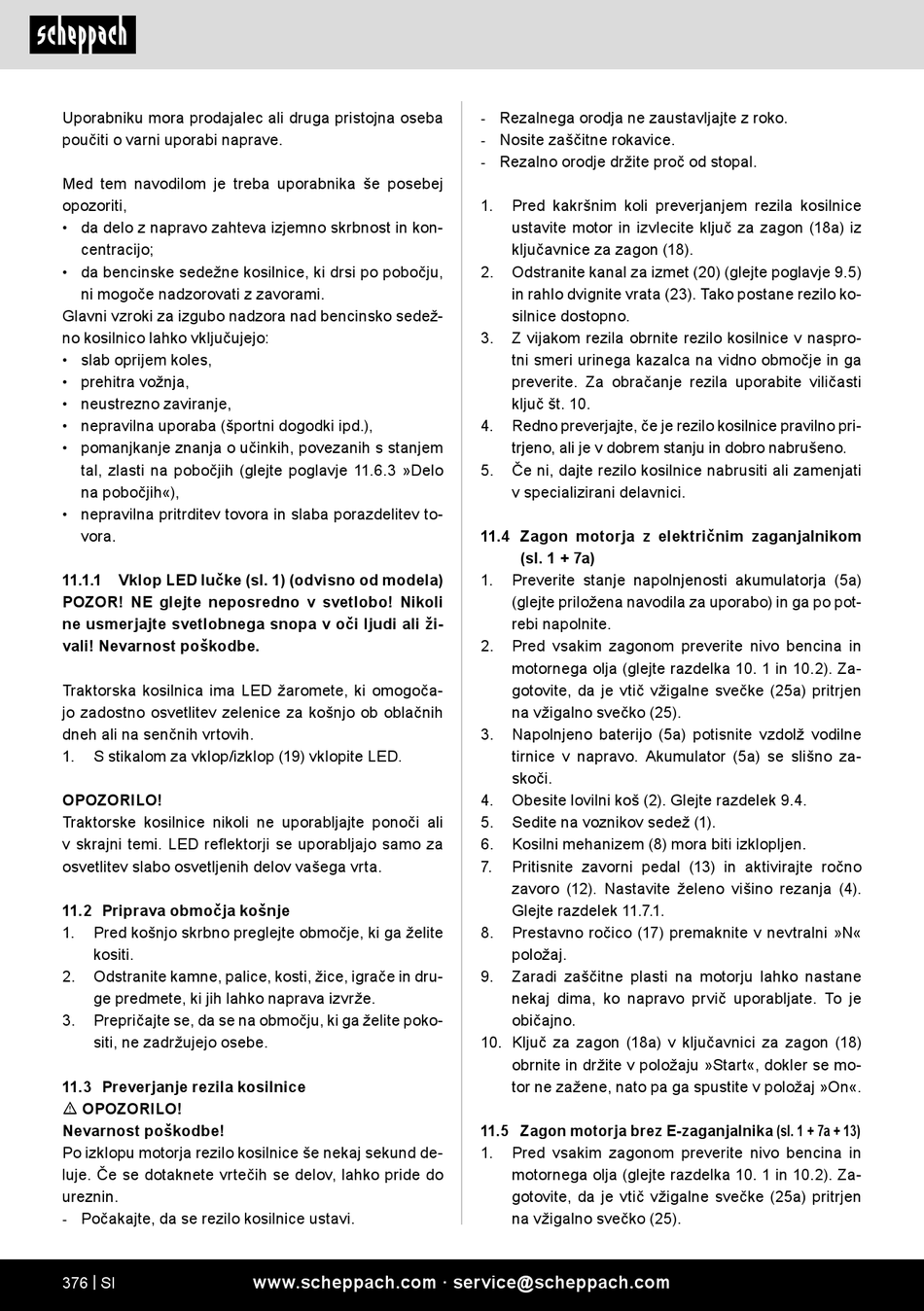 scheppach

Uporabniku mora prodajalec ali druga pristojna oseba poučiti o varni uporabi naprave.

Med tem navodilom je treba uporabnika še posebej opozoriti,
• da delo z napravo zahteva izjemno skrbnost in koncentracijo;
• da bencinske sedežne kosilnice, ki drsi po pobočju, ni mogoče nadzorovati z zavorami.
Glavni vzroki za izgubo nadzora nad bencinsko sedežno kosilnico lahko vključujejo:
• slab oprijem koles,
• prehitra vožnja,
• neustrezno zaviranje,
• nepravilna uporaba (športni dogodki ipd.),
• pomanjkanje znanja o učinkih, povezanih s stanjem tal, zlasti na pobočjih (glejte poglavje 11.6.3 »Delo na pobočjih«),
• nepravilna pritrditev tovora in slaba porazdelitev tovora.

11.1.1 Vklop LED lučke (sl. 1) (odvisno od modela)
POZOR! NE glejte neposredno v svetlobo! Nikoli ne usmerjajte svetlobnega snopa v oči ljudi ali živali! Nevarnost poškodbe.

Traktorska kosilnica ima LED žaromete, ki omogočajo zadostno osvetlitev zelenice za košnjo ob oblačnih dneh ali na senčnih vrtovih.
1. S stikalom za vklop/izklop (19) vklopite LED.

OPOZORILO!
Traktorske kosilnice nikoli ne uporabljajte ponoči ali v skrajni temi. LED reflektorji se uporabljajo samo za osvetlitev slabo osvetljenih delov vašega vrta.

11.2 Priprava območja košnje
1. Pred košnjo skrbno preglejte območje, ki ga želite kositi.
2. Odstranite kamne, palice, kosti, žice, igrače in druge predmete, ki jih lahko naprava izvrže.
3. Prepričajte se, da se na območju, ki ga želite pokositi, ne zadržujejo osebe.

11.3 Preverjanje rezila kosilnice
⚠ OPOZORILO!
Nevarnost poškodbe!
Po izklopu motorja rezilo kosilnice še nekaj sekund deluje. Če se dotaknete vrtečih se delov, lahko pride do ureznin.
- Počakajte, da se rezilo kosilnice ustavi.
- Rezalnega orodja ne zaustavljajte z roko.
- Nosite zaščitne rokavice.
- Rezalno orodje držite proč od stopal.

1. Pred kakršnim koli preverjanjem rezila kosilnice ustavite motor in izvlecite ključ za zagon (18a) iz ključavnice za zagon (18).
2. Odstranite kanal za izmet (20) (glejte poglavje 9.5) in rahlo dvignite vrata (23). Tako postane rezilo kosilnice dostopno.
3. Z vijakom rezila obrnite rezilo kosilnice v nasprotni smeri urinega kazalca na vidno območje in ga preverite. Za obračanje rezila uporabite viličasti ključ št. 10.
4. Redno preverjajte, če je rezilo kosilnice pravilno pritrjeno, ali je v dobrem stanju in dobro nabrušeno.
5. Če ni, dajte rezilo kosilnice nabrusiti ali zamenjati v specializirani delavnici.

11.4 Zagon motorja z električnim zaganjalnikom (sl. 1 + 7a)
1. Preverite stanje napolnjenosti akumulatorja (5a) (glejte priložena navodila za uporabo) in ga po potrebi napolnite.
2. Pred vsakim zagonom preverite nivo bencina in motornega olja (glejte razdelka 10. 1 in 10.2). Zagotovite, da je vtič vžigalne svečke (25a) pritrjen na vžigalno svečko (25).
3. Napolnjeno baterijo (5a) potisnite vzdolž vodilne tirnice v napravo. Akumulator (5a) se slišno zaskoči.
4. Obesite lovilni koš (2). Glejte razdelek 9.4.
5. Sedite na voznikov sedež (1).
6. Kosilni mehanizem (8) mora biti izklopljen.
7. Pritisnite zavorni pedal (13) in aktivirajte ročno zavoro (12). Nastavite želeno višino rezanja (4). Glejte razdelek 11.7.1.
8. Prestavno ročico (17) premaknite v nevtralni »N« položaj.
9. Zaradi zaščitne plasti na motorju lahko nastane nekaj dima, ko napravo prvič uporabljate. To je običajno.
10. Ključ za zagon (18a) v ključavnici za zagon (18) obrnite in držite v položaju »Start«, dokler se motor ne zažene, nato pa ga spustite v položaj »On«.

11.5 Zagon motorja brez E-zaganjalnika (sl. 1 + 7a + 13)
1. Pred vsakim zagonom preverite nivo bencina in motornega olja (glejte razdelka 10. 1 in 10.2). Zagotovite, da je vtič vžigalne svečke (25a) pritrjen na vžigalno svečko (25).

376 | SI www.scheppach.com · service@scheppach.com